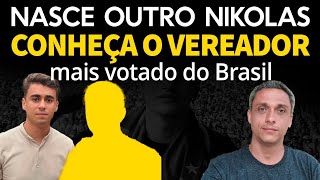 NASCE OUTRO NIKOLAS
CONHEÇA O VEREADOR
mais votado do Brasil